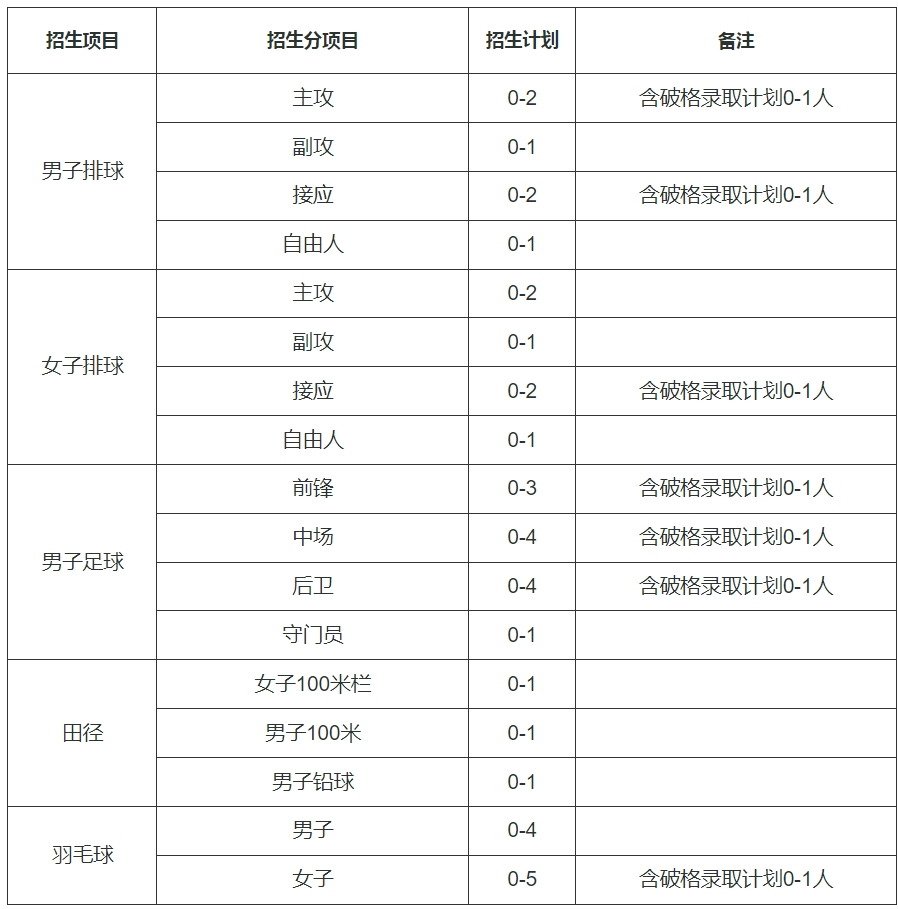 | 招生项目 | 招生分项目 | 招生计划 | 备注 |
|---|---|---|---|
| 男子排球 | 主攻 | 0-2 | 含破格录取计划0-1人 |
| | 副攻 | 0-1 | |
| | 接应 | 0-2 | 含破格录取计划0-1人 |
| | 自由人 | 0-1 | |
| 女子排球 | 主攻 | 0-2 | |
| | 副攻 | 0-1 | |
| | 接应 | 0-2 | 含破格录取计划0-1人 |
| | 自由人 | 0-1 | |
| 男子足球 | 前锋 | 0-3 | 含破格录取计划0-1人 |
| | 中场 | 0-4 | 含破格录取计划0-1人 |
| | 后卫 | 0-4 | 含破格录取计划0-1人 |
| | 守门员 | 0-1 | |
| 田径 | 女子100米栏 | 0-1 | |
| | 男子100米 | 0-1 | |
| | 男子铅球 | 0-1 | |
| 羽毛球 | 男子 | 0-4 | |
| | 女子 | 0-5 | 含破格录取计划0-1人 |